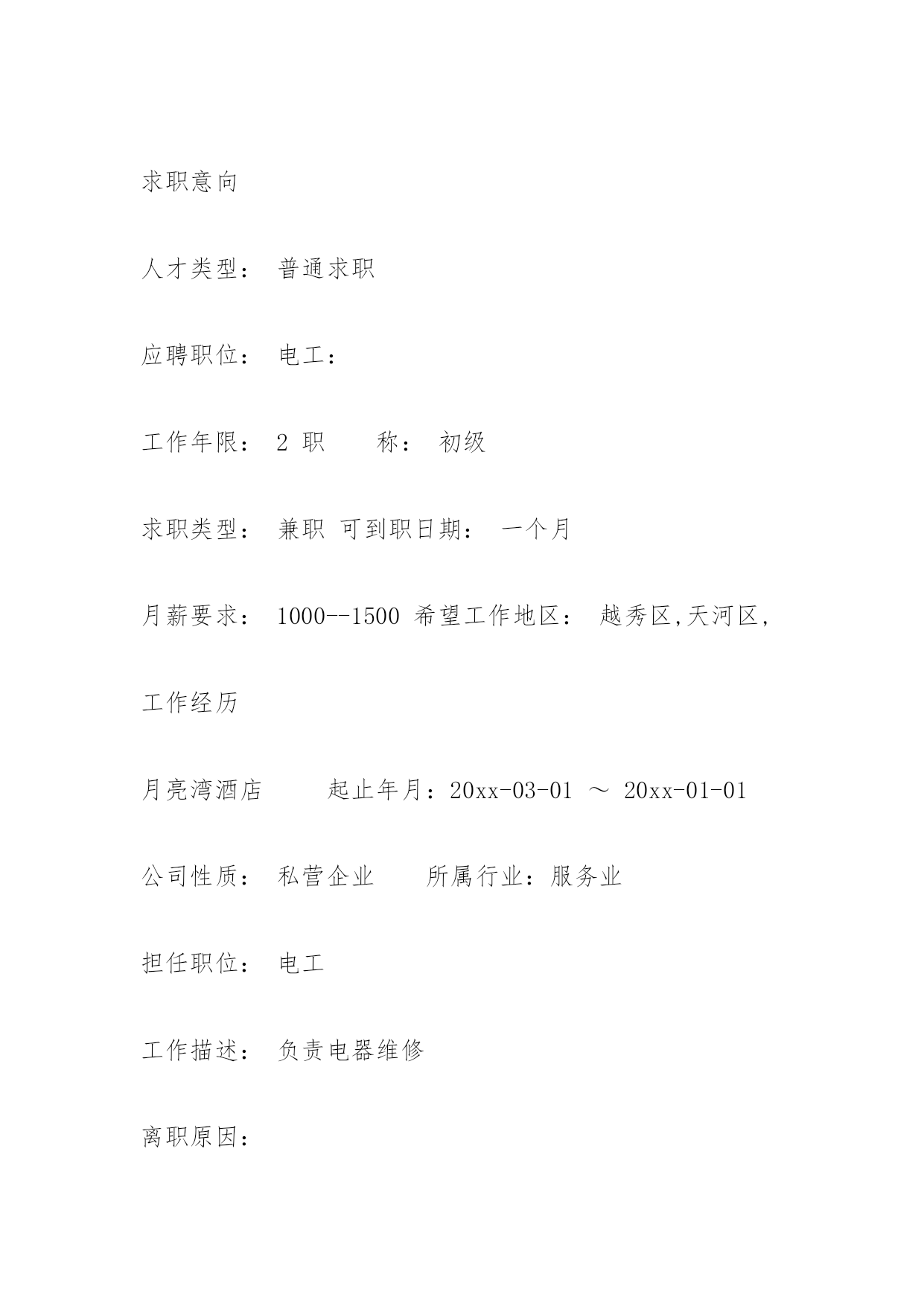 求职意向

人才类型： 普通求职

应聘职位： 电工：

工作年限： 2 职 称： 初级

求职类型： 兼职 可到职日期： 一个月

月薪要求： 1000--1500 希望工作地区： 越秀区,天河区,

工作经历

月亮湾酒店 起止年月：20xx-03-01 ～ 20xx-01-01

公司性质： 私营企业 所属行业：服务业

担任职位： 电工

工作描述： 负责电器维修

离职原因：